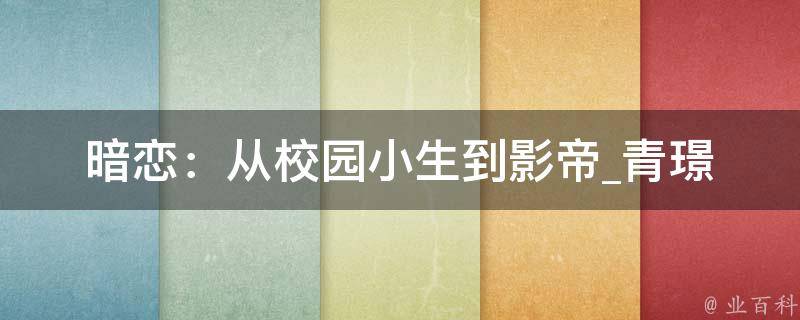 暗恋：从校园小生到影帝_青璟

@ 业百科